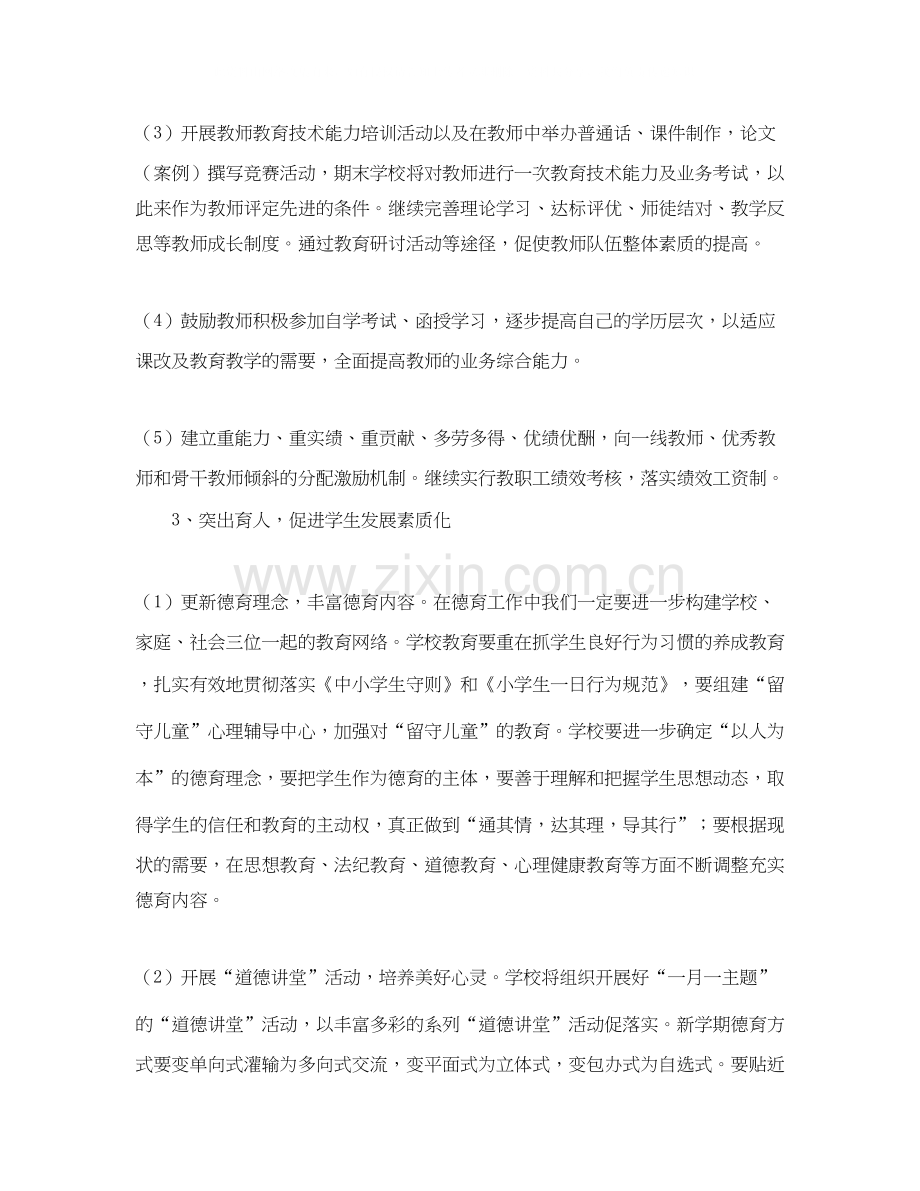 （3）开展教师教育技术能力培训活动以及在教师中举办普通话、课件制作，论文（案例）撰写竞赛活动，期末学校将对教师进行一次教育技术能力及业务考试，以此来作为教师评定先进的条件。继续完善理论学习、达标评优、师徒结对、教学反思等教师成长制度。通过教育研讨活动等途径，促使教师队伍整体素质的提高。

（4）鼓励教师积极参加自学考试、函授学习，逐步提高自己的学历层次，以适应课改及教育教学的需要，全面提高教师的业务综合能力。

（5）建立重能力、重实绩、重贡献、多劳多得、优绩优酬，向一线教师、优秀教师和骨干教师倾斜的分配激励机制。继续实行教职工绩效考核，落实绩效工资制。

3、突出育人，促进学生发展素质化

（1）更新德育理念，丰富德育内容。在德育工作中我们一定要进一步构建学校、家庭、社会三位一起的教育网络。学校教育要重在抓学生良好行为习惯的养成教育，扎实有效地贯彻落实《中小学生守则》和《小学生一日行为规范》，要组建“留守儿童”心理辅导中心，加强对“留守儿童”的教育。学校要进一步确定“以人为本”的德育理念，要把学生作为德育的主体，要善于理解和把握学生思想动态，取得学生的信任和教育的主动权，真正做到“通其情，达其理，导其行”；要根据现状的需要，在思想教育、法纪教育、道德教育、心理健康教育等方面不断调整充实德育内容。

（2）开展“道德讲堂”活动，培养美好心灵。学校将组织开展好“一月一主题”的“道德讲堂”活动，以丰富多彩的系列“道德讲堂”活动促落实。新学期德育方式要变单向式灌输为多向式交流，变平面式为立体式，变包办式为自选式。要贴近

www.zixin.com.cn